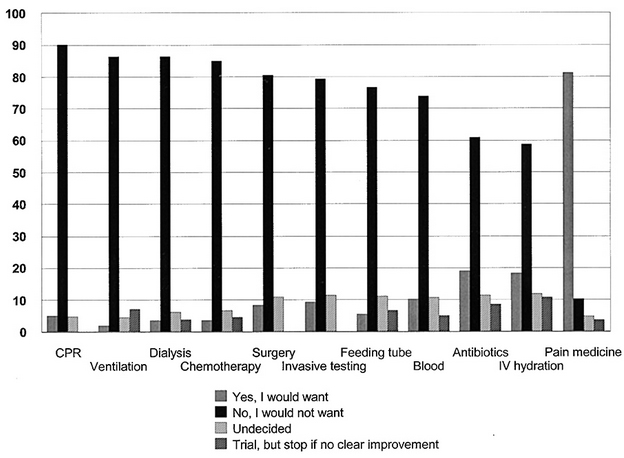 100
90
80
70
60
50
40
30
20
10
0

CPR
Ventilation
Dialysis
Chemotherapy
Surgery
Invasive testing
Feeding tube
Blood
Antibiotics
IV hydration
Pain medicine

Yes, I would want
No, I would not want
Undecided
Trial, but stop if no clear improvement